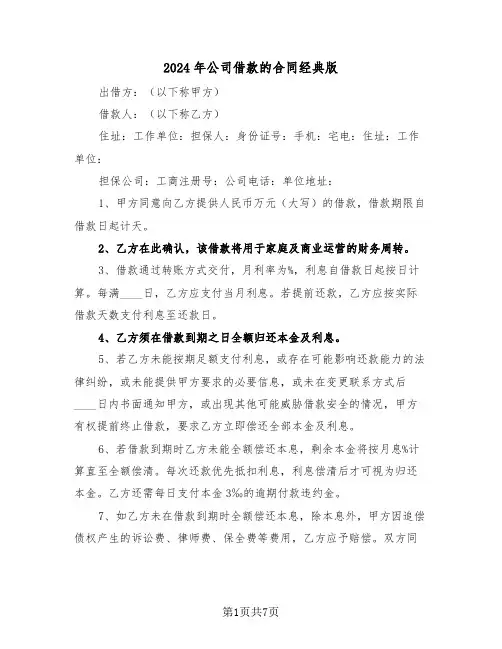 2024年公司借款的合同经典版

出借方：（以下称甲方）

借款人：（以下称乙方）

住址：工作单位：担保人：身份证号：手机：宅电：住址：工作单位：

担保公司：工商注册号：公司电话：单位地址：

1、甲方同意向乙方提供人民币万元（大写）的借款，借款期限自借款日起计天。

2、乙方在此确认，该借款将用于家庭及商业运营的财务周转。

3、借款通过转账方式交付，月利率为%，利息自借款日起按日计算。每满____日，乙方应支付当月利息。若提前还款，乙方应按实际借款天数支付利息至还款日。

4、乙方须在借款到期之日全额归还本金及利息。

5、若乙方未能按期足额支付利息，或存在可能影响还款能力的法律纠纷，或未能提供甲方要求的必要信息，或未在变更联系方式后____日内书面通知甲方，或出现其他可能威胁借款安全的情况，甲方有权提前终止借款，要求乙方立即偿还全部本金及利息。

6、若借款到期时乙方未能全额偿还本息，剩余本金将按月息%计算直至全额偿清。每次还款优先抵扣利息，利息偿清后才可视为归还本金。乙方还需每日支付本金3%的逾期付款违约金。

7、如乙方未在借款到期时全额偿还本息，除本息外，甲方因追偿债权产生的诉讼费、律师费、保全费等费用，乙方应予赔偿。双方同

第1页共7页